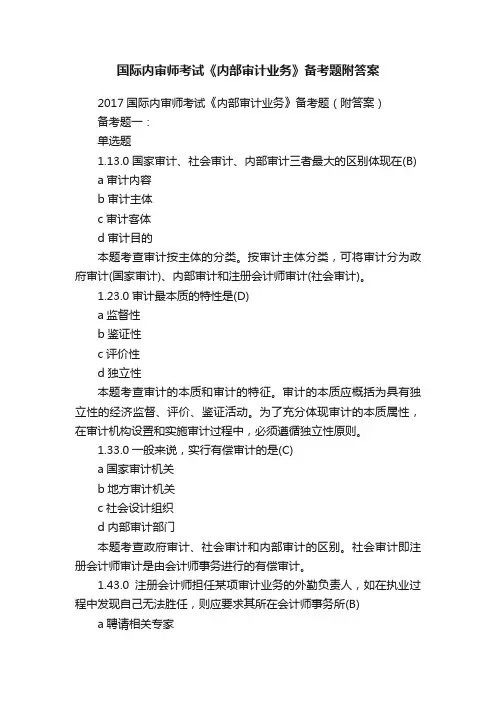 国际内审师考试《内部审计业务》备考题附答案

2017 国际内审师考试《内部审计业务》备考题（附答案）

备考题一：

单选题

1.13.0 国家审计、社会审计、内部审计三者最大的区别体现在(B)

a 审计内容

b 审计主体

c 审计客体

d 审计目的

本题考查审计按主体的分类。按审计主体分类，可将审计分为政府审计(国家审计)、内部审计和注册会计师审计(社会审计)。

1.23.0 审计最本质的特性是(D)

a 监督性

b 鉴证性

c 评价性

d 独立性

本题考查审计的本质和审计的特征。审计的本质应概括为具有独立性的经济监督、评价、鉴证活动。为了充分体现审计的本质属性，在审计机构设置和实施审计过程中，必须遵循独立性原则。

1.33.0 一般来说，实行有偿审计的是(C)

a 国家审计机关

b 地方审计机关

c 社会设计组织

d 内部审计部门

本题考查政府审计、社会审计和内部审计的区别。社会审计即注册会计师审计是由会计师事务进行的有偿审计。

1.43.0 注册会计师担任某项审计业务的外勤负责人，如在执业过程中发现自己无法胜任，则应要求其所在会计师事务所(B)

a 聘请相关专家